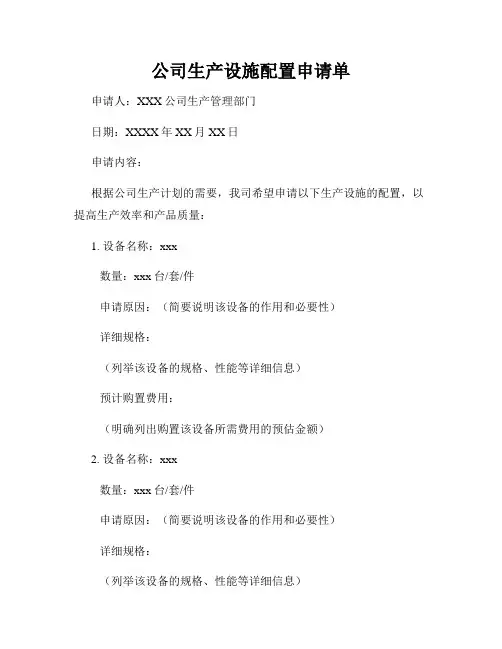 公司生产设施配置申请单

申请人：XXX 公司生产管理部门

日期：XXXX 年 XX 月 XX 日

申请内容：

根据公司生产计划的需要，我司希望申请以下生产设施的配置，以提高生产效率和产品质量：

1. 设备名称：xxx

数量：xxx 台/套/件

申请原因：（简要说明该设备的作用和必要性）

详细规格：

（列举该设备的规格、性能等详细信息）

预计购置费用：

（明确列出购置该设备所需费用的预估金额）

2. 设备名称：xxx

数量：xxx 台/套/件

申请原因：（简要说明该设备的作用和必要性）

详细规格：

（列举该设备的规格、性能等详细信息）